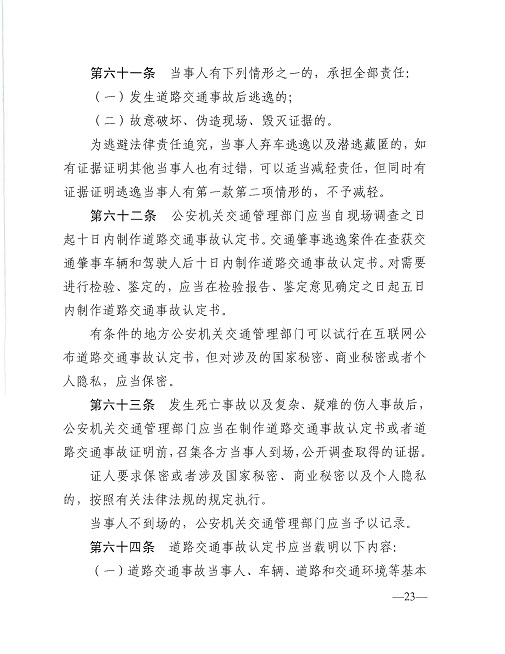 第六十一条　当事人有下列情形之一的，承担全部责任：

（一）发生道路交通事故后逃逸的；

（二）故意破坏、伪造现场、毁灭证据的。

为逃避法律责任追究，当事人弃车逃逸以及潜逃藏匿的，如有证据证明其他当事人也有过错，可以适当减轻责任，但同时有证据证明逃逸当事人有第一款第二项情形的，不予减轻。

第六十二条　公安机关交通管理部门应当自现场调查之日起十日内制作道路交通事故认定书。交通肇事逃逸案件在查获交通肇事车辆和驾驶人后十日内制作道路交通事故认定书。对需要进行检验、鉴定的，应当在检验报告、鉴定意见确定之日起五日内制作道路交通事故认定书。

有条件的地方公安机关交通管理部门可以试行在互联网公布道路交通事故认定书，但对涉及的国家秘密、商业秘密或者个人隐私，应当保密。

第六十三条　发生死亡事故以及复杂、疑难的伤人事故后，公安机关交通管理部门应当在制作道路交通事故认定书或者道路交通事故证明前，召集各方当事人到场，公开调查取得的证据。

证人要求保密或者涉及国家秘密、商业秘密以及个人隐私的，按照有关法律法规的规定执行。

当事人不到场的，公安机关交通管理部门应当予以记录。

第六十四条　道路交通事故认定书应当载明以下内容：

（一）道路交通事故当事人、车辆、道路和交通环境等基本

—23—